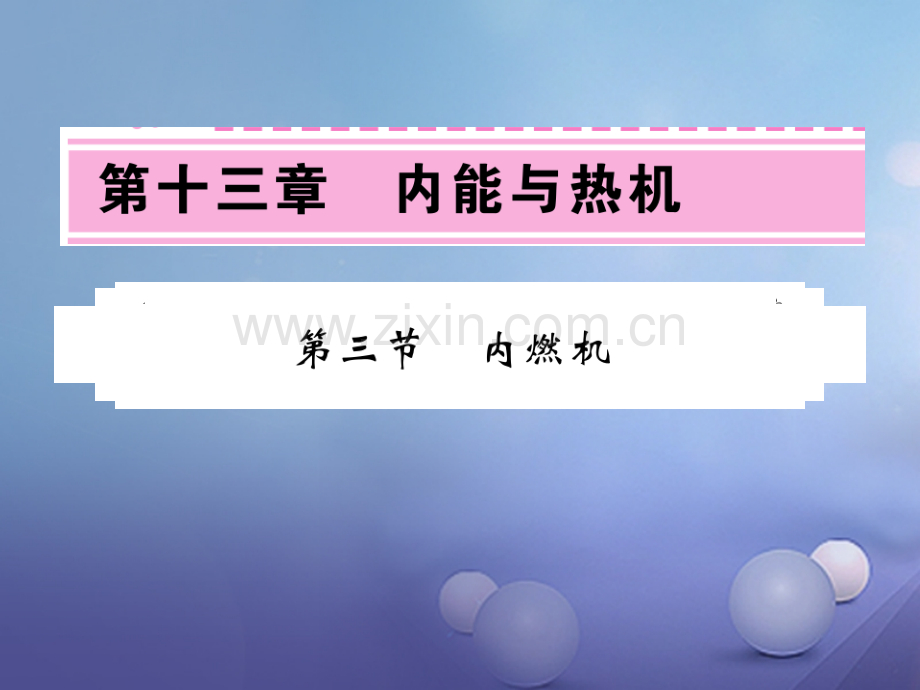 第十三章　内能与热机

www.zixin.com.cn

第三节　内燃机